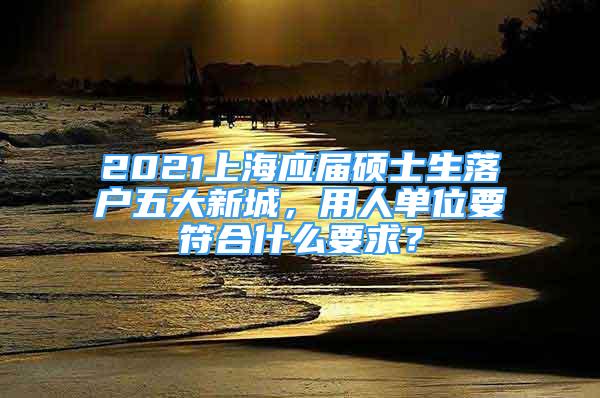 2021上海应届硕士生落户五大新城，用人单位要符合什么要求？